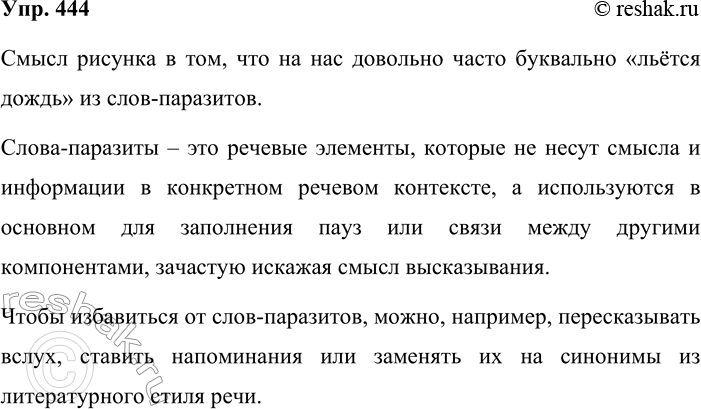 Упр. 444

© reshak.ru

Смысл рисунка в том, что на нас довольно часто буквально «льётся дождь» из слов-паразитов.

Слова-паразиты – это речевые элементы, которые не несут смысла и информации в конкретном речевом контексте, а используются в основном для заполнения пауз или связи между другими компонентами, зачастую искажая смысл высказывания.

Чтобы избавиться от слов-паразитов, можно, например, пересказывать вслух, ставить напоминания или заменять их на синонимы из литературного стиля речи.

© reshak.ru